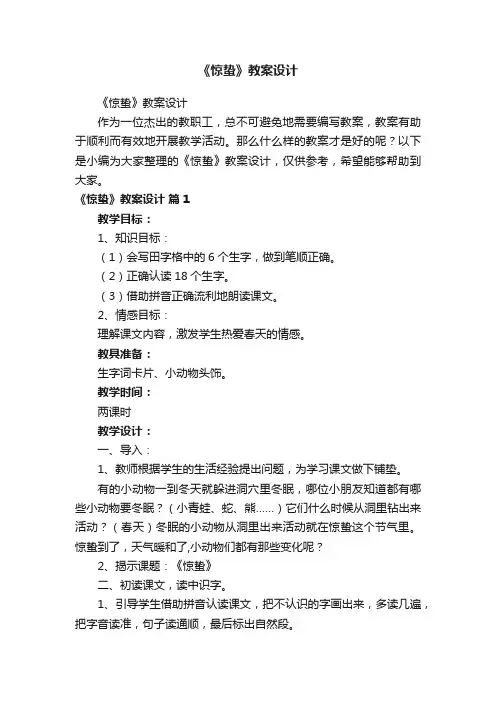 《惊蛰》教案设计

《惊蛰》教案设计

作为一位杰出的教职工，总不可避免地需要编写教案，教案有助于顺利而有效地开展教学活动。那么什么样的教案才是好的呢？以下是小编为大家整理的《惊蛰》教案设计，仅供参考，希望能够帮助到大家。

《惊蛰》教案设计 篇1

教学目标：

1、知识目标：

（1）会写田字格中的6个生字，做到笔顺正确。

（2）正确认读18个生字。

（3）借助拼音正确流利地朗读课文。

2、情感目标：

理解课文内容，激发学生热爱春天的情感。

教具准备：

生字词卡片、小动物头饰。

教学时间：

两课时

教学设计：

一、导入：

1、教师根据学生的生活经验提出问题，为学习课文做下铺垫。

有的小动物一到冬天就躲进洞穴里冬眠，哪位小朋友知道都有哪些小动物要冬眠？（小青蛙、蛇、熊……）它们什么时候从洞里钻出来活动？（春天）冬眠的小动物从洞里出来活动就在惊蛰这个节气里。惊蛰到了，天气暖和了,小动物们都有那些变化呢？

2、揭示课题：《惊蛰》

二、初读课文，读中识字。

1、引导学生借助拼音认读课文，把不认识的字画出来，多读几遍，把字音读准，句子读通顺，最后标出自然段。